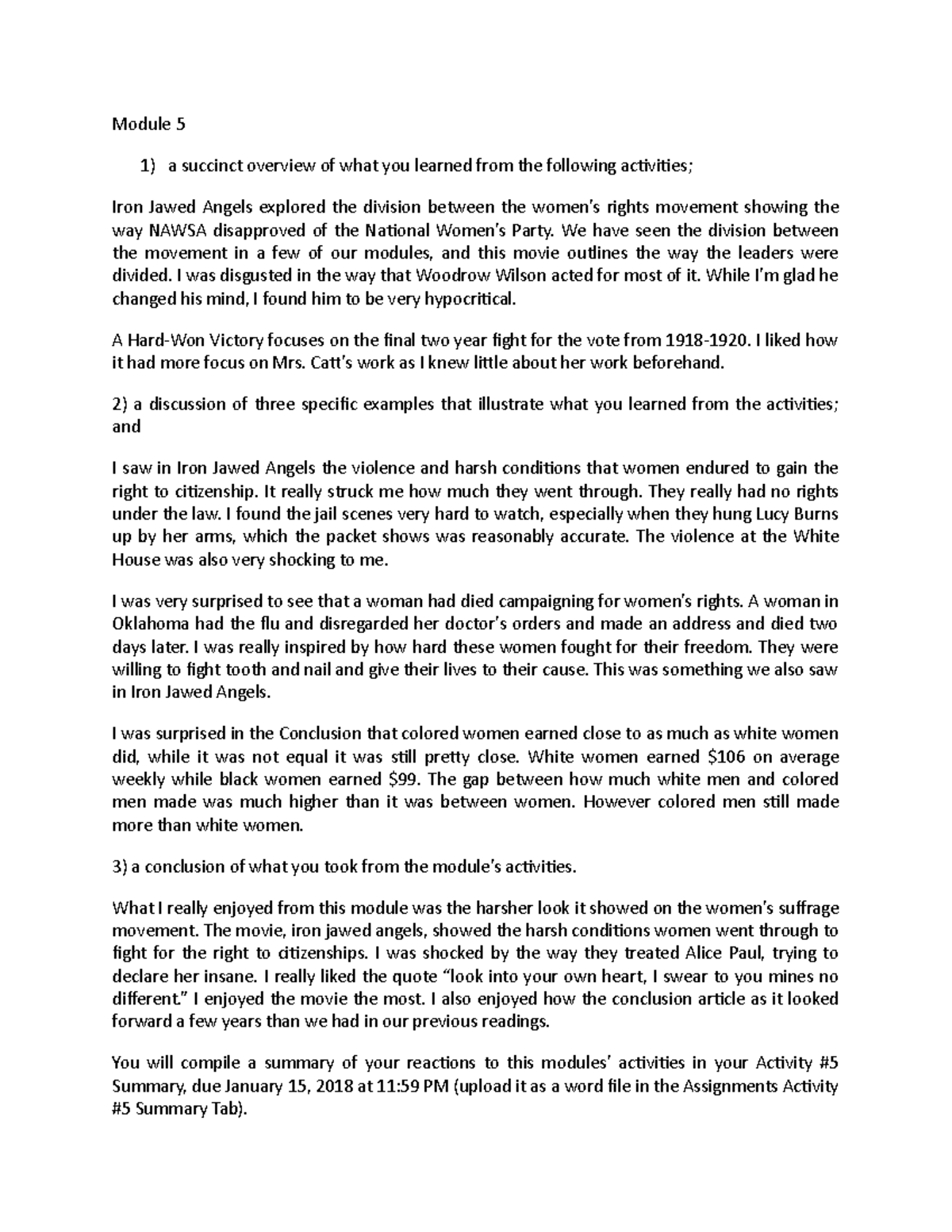 Module 5

1) a succinct overview of what you learned from the following activities;

Iron Jawed Angels explored the division between the women's rights movement showing the way NAWSA disapproved of the National Women's Party. We have seen the division between the movement in a few of our modules, and this movie outlines the way the leaders were divided. I was disgusted in the way that Woodrow Wilson acted for most of it. While I'm glad he changed his mind, I found him to be very hypocritical.

A Hard-Won Victory focuses on the final two year fight for the vote from 1918-1920. I liked how it had more focus on Mrs. Catt's work as I knew little about her work beforehand.

2) a discussion of three specific examples that illustrate what you learned from the activities; and

I saw in Iron Jawed Angels the violence and harsh conditions that women endured to gain the right to citizenship. It really struck me how much they went through. They really had no rights under the law. I found the jail scenes very hard to watch, especially when they hung Lucy Burns up by her arms, which the packet shows was reasonably accurate. The violence at the White House was also very shocking to me.

I was very surprised to see that a woman had died campaigning for women's rights. A woman in Oklahoma had the flu and disregarded her doctor's orders and made an address and died two days later. I was really inspired by how hard these women fought for their freedom. They were willing to fight tooth and nail and give their lives to their cause. This was something we also saw in Iron Jawed Angels.

I was surprised in the Conclusion that colored women earned close to as much as white women did, while it was not equal it was still pretty close. White women earned $106 on average weekly while black women earned $99. The gap between how much white men and colored men made was much higher than it was between women. However colored men still made more than white women.

3) a conclusion of what you took from the module's activities.

What I really enjoyed from this module was the harsher look it showed on the women's suffrage movement. The movie, iron jawed angels, showed the harsh conditions women went through to fight for the right to citizenships. I was shocked by the way they treated Alice Paul, trying to declare her insane. I really liked the quote "look into your own heart, I swear to you mines no different." I enjoyed the movie the most. I also enjoyed how the conclusion article as it looked forward a few years than we had in our previous readings.

You will compile a summary of your reactions to this modules' activities in your Activity #5 Summary, due January 15, 2018 at 11:59 PM (upload it as a word file in the Assignments Activity #5 Summary Tab).